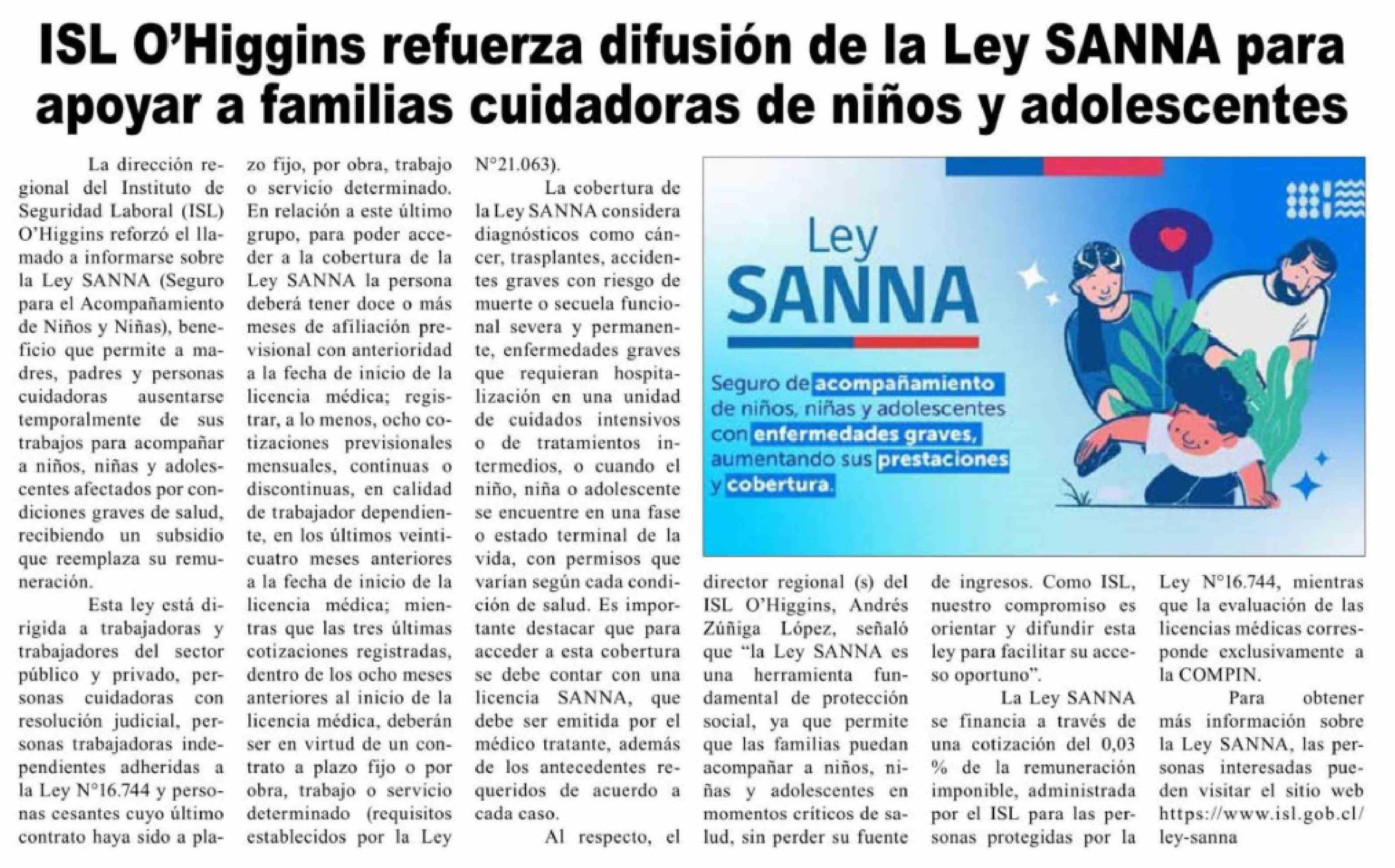 ISL O'Higgins refuerza difusión de la Ley SANNA para apoyar a familias cuidadoras de niños y adolescentes

La dirección regional del Instituto de Seguridad Laboral (ISL) O'Higgins reforzó el llamado a informarse sobre la Ley SANNA (Seguro para el Acompañamiento de Niños y Niñas), beneficio que permite a madres, padres y personas cuidadoras ausentarse temporalmente de sus trabajos para acompañar a niños, niñas y adolescentes afectados por condiciones graves de salud, recibiendo un subsidio que reemplaza su remuneración.

Esta ley está dirigida a trabajadoras y trabajadores del sector público y privado, personas cuidadoras con resolución judicial, personas trabajadoras independientes adheridas a la Ley N°16.744 y personas cesantes cuyo último contrato haya sido a plazo fijo, por obra, trabajo o servicio determinado. En relación a este último grupo, para poder acceder a la cobertura de la Ley SANNA la persona deberá tener doce o más meses de afiliación previsional con anterioridad a la fecha de inicio de la licencia médica; registrar, a lo menos, ocho cotizaciones previsionales mensuales, continuas o discontinuas, en calidad de trabajador dependiente, en los últimos veinticuatro meses anteriores a la fecha de inicio de la licencia médica; mientras que las tres últimas cotizaciones registradas, dentro de los ocho meses anteriores al inicio de la licencia médica, deberán ser en virtud de un contrato a plazo fijo o por obra, trabajo o servicio determinado (requisitos establecidos por la Ley N°21.063).

La cobertura de la Ley SANNA considera diagnósticos como cáncer, trasplantes, accidentes graves con riesgo de muerte o secuela funcional severa y permanente, enfermedades graves que requieran hospitalización en una unidad de cuidados intensivos o de tratamientos intermedios, o cuando el niño, niña o adolescente se encuentre en una fase o estado terminal de la vida, con permisos que varían según cada condición de salud. Es importante destacar que para acceder a esta cobertura se debe contar con una licencia SANNA, que debe ser emitida por el médico tratante, además de los antecedentes requeridos de acuerdo a cada caso.

Al respecto, el director regional (s) del ISL O'Higgins, Andrés Zúñiga López, señaló que "la Ley SANNA es una herramienta fundamental de protección social, ya que permite que las familias puedan acompañar a niños, niñas y adolescentes en momentos críticos de salud, sin perder su fuente de ingresos. Como ISL, nuestro compromiso es orientar y difundir esta ley para facilitar su acceso oportuno".

La Ley SANNA se financia a través de una cotización del 0,03 % de la remuneración imponible, administrada por el ISL para las personas protegidas por la Ley N°16.744, mientras que la evaluación de las licencias médicas corresponde exclusivamente a la COMPIN.

Para obtener más información sobre la Ley SANNA, las personas interesadas pueden visitar el sitio web https://www.isl.gob.cl/ley-sanna

Ley SANNA

Seguro de acompañamiento de niños, niñas y adolescentes con enfermedades graves, aumentando sus prestaciones y cobertura.